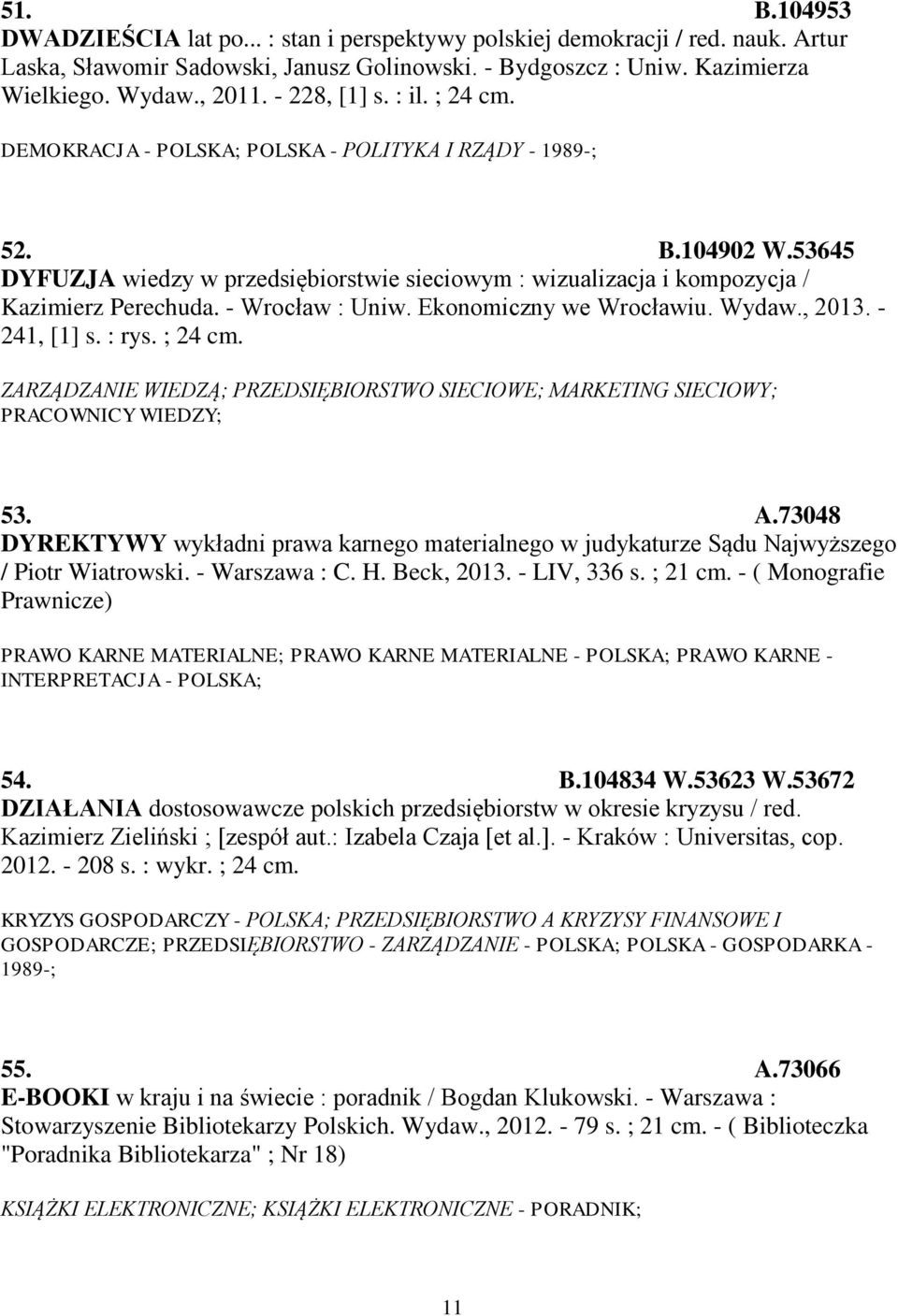 51. B.104953
DWADZIEŚCIA lat po... : stan i perspektywy polskiej demokracji / red. nauk. Artur Laska, Sławomir Sadowski, Janusz Golinowski. - Bydgoszcz : Uniw. Kazimierza Wielkiego. Wydaw., 2011. - 228, [1] s. : il. ; 24 cm.

DEMOKRACJA - POLSKA; POLSKA - POLITYKA I RZĄDY - 1989-;

52. B.104902 W.53645
DYFUZJA wiedzy w przedsiębiorstwie sieciowym : wizualizacja i kompozycja / Kazimierz Perechuda. - Wrocław : Uniw. Ekonomiczny we Wrocławiu. Wydaw., 2013. - 241, [1] s. : rys. ; 24 cm.

ZARZĄDZANIE WIEDZĄ; PRZEDSIĘBIORSTWO SIECIOWE; MARKETING SIECIOWY; PRACOWNICY WIEDZY;

53. A.73048
DYREKTYWY wykładni prawa karnego materialnego w judykaturze Sądu Najwyższego / Piotr Wiatrowski. - Warszawa : C. H. Beck, 2013. - LIV, 336 s. ; 21 cm. - ( Monografie Prawnicze)

PRAWO KARNE MATERIALNE; PRAWO KARNE MATERIALNE - POLSKA; PRAWO KARNE - INTERPRETACJA - POLSKA;

54. B.104834 W.53623 W.53672
DZIAŁANIA dostosowawcze polskich przedsiębiorstw w okresie kryzysu / red. Kazimierz Zieliński ; [zespół aut.: Izabela Czaja [et al.]. - Kraków : Universitas, cop. 2012. - 208 s. : wykr. ; 24 cm.

KRYZYS GOSPODARCZY - POLSKA; PRZEDSIĘBIORSTWO A KRYZYSY FINANSOWE I GOSPODARCZE; PRZEDSIĘBIORSTWO - ZARZĄDZANIE - POLSKA; POLSKA - GOSPODARKA - 1989-;

55. A.73066
E-BOOKI w kraju i na świecie : poradnik / Bogdan Klukowski. - Warszawa : Stowarzyszenie Bibliotekarzy Polskich. Wydaw., 2012. - 79 s. ; 21 cm. - ( Biblioteczka "Poradnika Bibliotekarza" ; Nr 18)

KSIĄŻKI ELEKTRONICZNE; KSIĄŻKI ELEKTRONICZNE - PORADNIK;

11